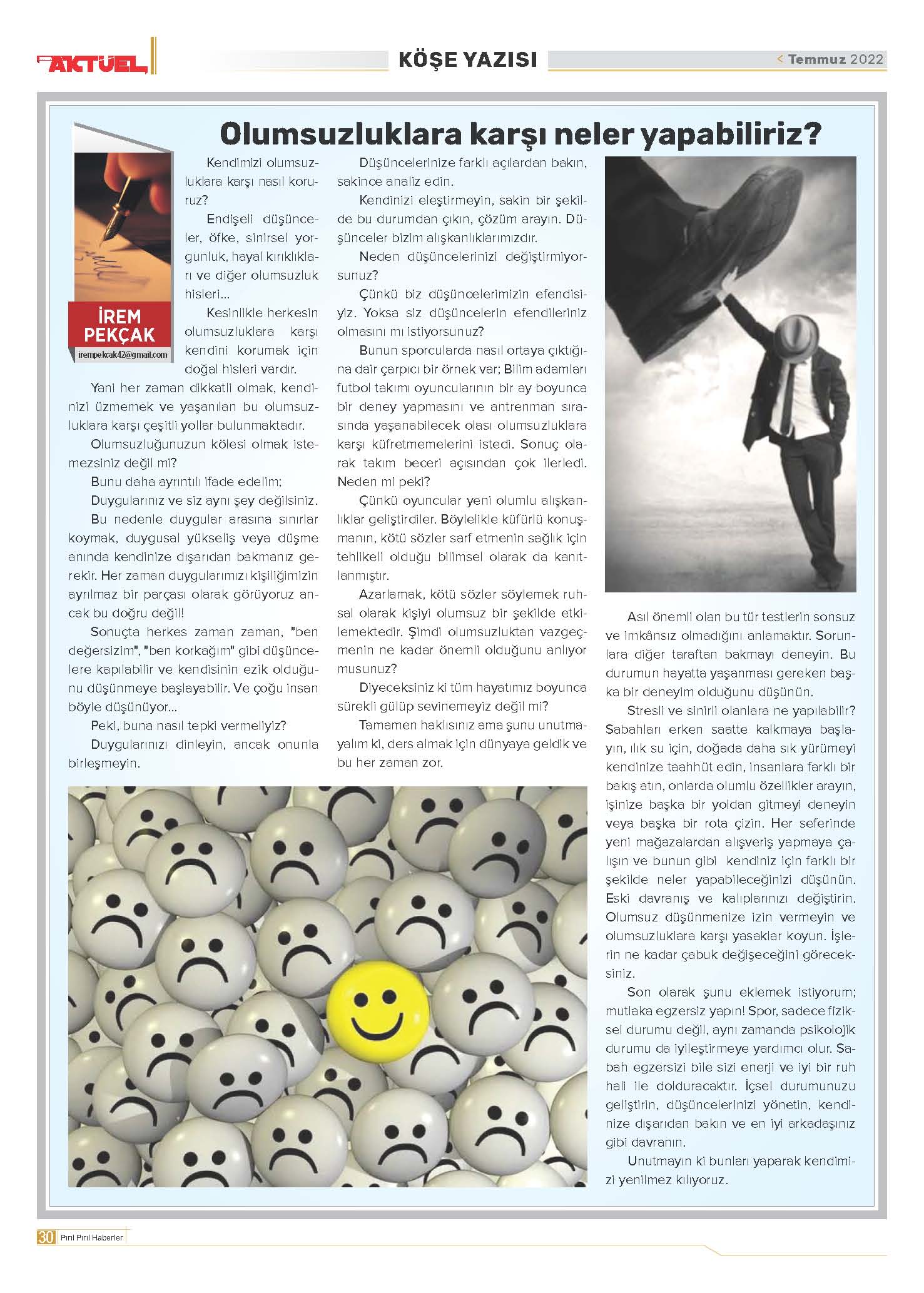 AKTÜEL

KÖŞE YAZISI

< Temmuz 2022

Olumsuzluklara karşı neler yapabiliriz?

İREM PEKÇAK
irempekcak42@gmail.com

Kendimizi olumsuzluklara karşı nasıl koruruz?

Endişeli düşünceler, öfke, sinirsel yorgunluk, hayal kırıklıkları ve diğer olumsuzluk hisleri...

Kesinlikle herkesin olumsuzluklara karşı kendini korumak için doğal hisleri vardır.

Yani her zaman dikkatli olmak, kendinizi üzmemek ve yaşanılan bu olumsuzluklara karşı çeşitli yollar bulunmaktadır.

Olumsuzluğunuzun kölesi olmak istemezsiniz değil mi?

Bunu daha ayrıntılı ifade edelim;

Duygularınız ve siz aynı şey değilsiniz.

Bu nedenle duygular arasına sınırlar koymak, duygusal yükseliş veya düşme anında kendinize dışarıdan bakmanız gerekir. Her zaman duygularımızı kişiliğimizin ayrılmaz bir parçası olarak görüyoruz ancak bu doğru değil!

Sonuçta herkes zaman zaman, "ben değersizim", "ben korkağım" gibi düşüncelere kapılabilir ve kendisinin ezik olduğunu düşünmeye başlayabilir. Ve çoğu insan böyle düşünüyor...

Peki, buna nasıl tepki vermeliyiz?

Duygularınızı dinleyin, ancak onunla birleşmeyin.

Düşüncelerinize farklı açılardan bakın, sakince analiz edin.

Kendinizi eleştirmeyin, sakin bir şekilde bu durumdan çıkın, çözüm arayın. Düşünceler bizim alışkanlıklarımızdır.

Neden düşüncelerinizi değiştirmiyorsunuz?

Çünkü biz düşüncelerimizin efendisiyiz. Yoksa siz düşüncelerin efendileriniz olmasını mı istiyorsunuz?

Bunun sporcularda nasıl ortaya çıktığına dair çarpıcı bir örnek var; Bilim adamları futbol takımı oyuncularının bir ay boyunca bir deney yapmasını ve antrenman sırasında yaşanabilecek olası olumsuzluklara karşı küfretmemelerini istedi. Sonuç olarak takım beceri açısından çok ilerledi. Neden mi peki?

Çünkü oyuncular yeni olumlu alışkanlıklar geliştirdiler. Böylelikle küfürlü konuşmanın, kötü sözler sarf etmenin sağlık için tehlikeli olduğu bilimsel olarak da kanıtlanmıştır.

Azarlamak, kötü sözler söylemek ruhsal olarak kişiyi olumsuz bir şekilde etkilemektedir. Şimdi olumsuzluktan vazgeçmenin ne kadar önemli olduğunu anlıyor musunuz?

Diyeceksiniz ki tüm hayatımız boyunca sürekli gülüp sevinemeyiz değil mi?

Tamamen haklısınız ama şunu unutmayalım ki, ders almak için dünyaya geldik ve bu her zaman zor.

Asıl önemli olan bu tür testlerin sonsuz ve imkânsız olmadığını anlamaktır. Sorunlara diğer taraftan bakmayı deneyin. Bu durumun hayatta yaşanması gereken başka bir deneyim olduğunu düşünün.

Stresli ve sinirli olanlara ne yapılabilir? Sabahları erken saatte kalkmaya başlayın, ılık su için, doğada daha sık yürümeyi kendinize taahhüt edin, insanlara farklı bir bakış atın, onlarda olumlu özellikler arayın, işinize başka bir yoldan gitmeyi deneyin veya başka bir rota çizin. Her seferinde yeni mağazalardan alışveriş yapmaya çalışın ve bunun gibi kendiniz için farklı bir şekilde neler yapabileceğinizi düşünün. Eski davranış ve kalıplarınızı değiştirin. Olumsuz düşünmenize izin vermeyin ve olumsuzluklara karşı yasaklar koyun. İşlerin ne kadar çabuk değişeceğini göreceksiniz.

Son olarak şunu eklemek istiyorum; mutlaka egzersiz yapın! Spor, sadece fiziksel durumu değil, aynı zamanda psikolojik durumu da iyileştirmeye yardımcı olur. Sabah egzersizi bile sizi enerji ve iyi bir ruh hali ile dolduracaktır. İçsel durumunuzu geliştirin, düşüncelerinizi yönetin, kendinize dışarıdan bakın ve en iyi arkadaşınız gibi davranın.

Unutmayın ki bunları yaparak kendimizi yenilmez kılıyoruz.

30 Pırıl Pırıl Haberler